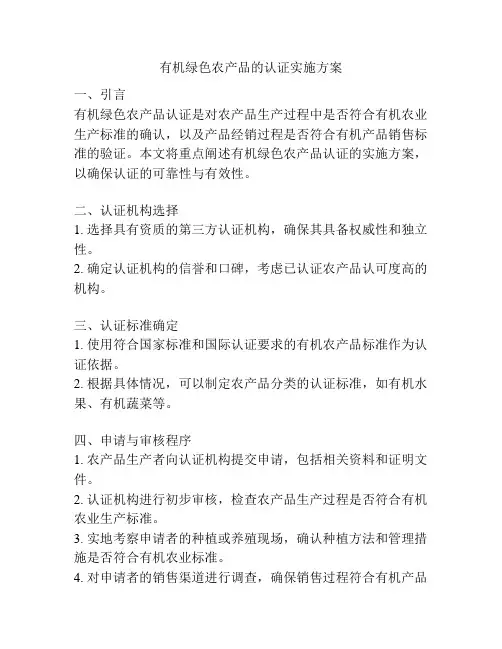 有机绿色农产品的认证实施方案

一、引言
有机绿色农产品认证是对农产品生产过程中是否符合有机农业生产标准的确认，以及产品经销过程是否符合有机产品销售标准的验证。本文将重点阐述有机绿色农产品认证的实施方案，以确保认证的可靠性与有效性。

二、认证机构选择
1. 选择具有资质的第三方认证机构，确保其具备权威性和独立性。
2. 确定认证机构的信誉和口碑，考虑已认证农产品认可度高的机构。

三、认证标准确定
1. 使用符合国家标准和国际认证要求的有机农产品标准作为认证依据。
2. 根据具体情况，可以制定农产品分类的认证标准，如有机水果、有机蔬菜等。

四、申请与审核程序
1. 农产品生产者向认证机构提交申请，包括相关资料和证明文件。
2. 认证机构进行初步审核，检查农产品生产过程是否符合有机农业生产标准。
3. 实地考察申请者的种植或养殖现场，确认种植方法和管理措施是否符合有机农业标准。
4. 对申请者的销售渠道进行调查，确保销售过程符合有机产品